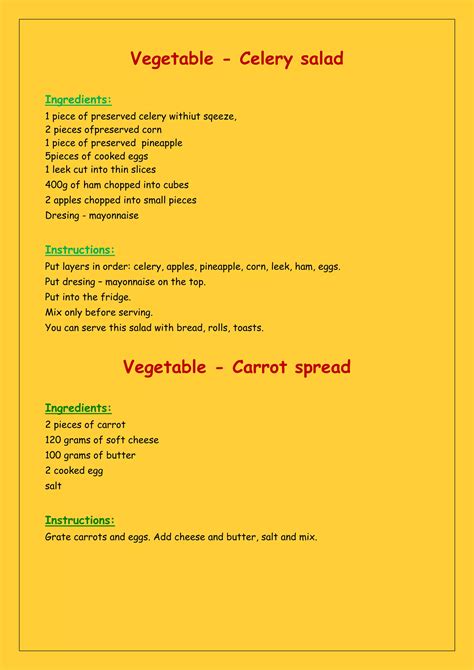 Vegetable - Celery salad

Ingredients:
1 piece of preserved celery withiut sqeeze,
2 pieces ofpreserved corn
1 piece of preserved pineapple
5pieces of cooked eggs
1 leek cut into thin slices
400g of ham chopped into cubes
2 apples chopped into small pieces
Dresing - mayonnaise

Instructions:
Put layers in order: celery, apples, pineapple, corn, leek, ham, eggs.
Put dresing – mayonnaise on the top.
Put into the fridge.
Mix only before serving.
You can serve this salad with bread, rolls, toasts.

Vegetable - Carrot spread

Ingredients:
2 pieces of carrot
120 grams of soft cheese
100 grams of butter
2 cooked egg
salt

Instructions:
Grate carrots and eggs. Add cheese and butter, salt and mix.